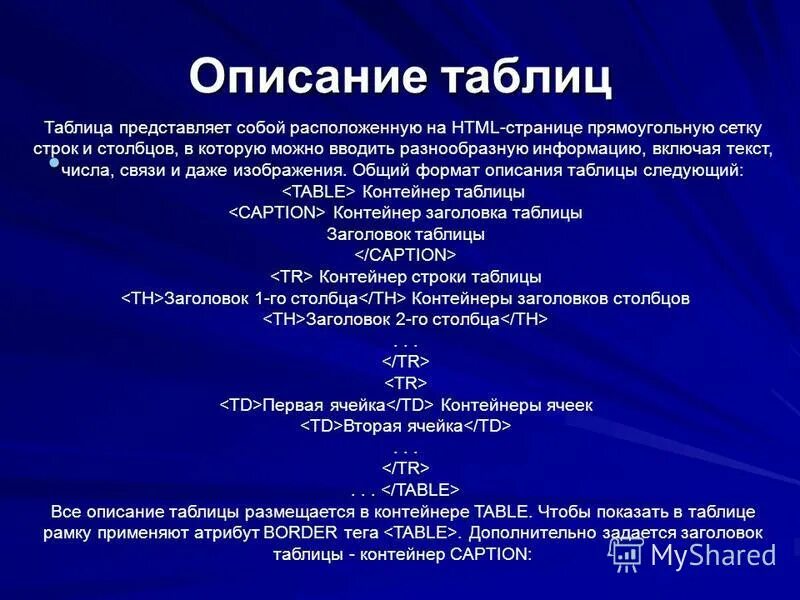 Описание таблиц

Таблица представляет собой расположенную на HTML-странице прямоугольную сетку строк и столбцов, в которую можно вводить разнообразную информацию, включая текст, числа, связи и даже изображения. Общий формат описания таблицы следующий:
<TABLE> Контейнер таблицы
<CAPTION> Контейнер заголовка таблицы
Заголовок таблицы
</CAPTION>
<TR> Контейнер строки таблицы
<TH>Заголовок 1-го столбца</TH> Контейнеры заголовков столбцов
<TH>Заголовок 2-го столбца</TH>
. . .
</TR>
<TR>
<TD>Первая ячейка</TD> Контейнеры ячеек
<TD>Вторая ячейка</TD>
. . .
</TR>
. . . </TABLE>
Все описание таблицы размещается в контейнере TABLE. Чтобы показать в таблице рамку применяют атрибут BORDER тега <TABLE>. Дополнительно задается заголовок таблицы - контейнер CAPTION:

MyShared